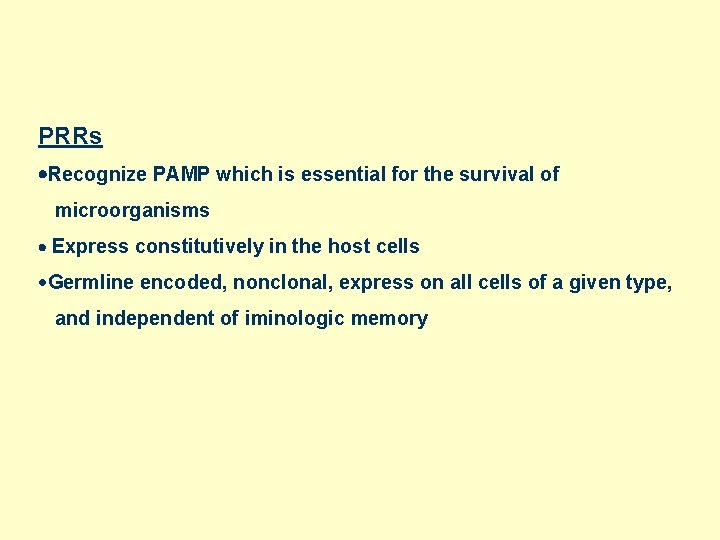 PRRs

• Recognize PAMP which is essential for the survival of microorganisms

• Express constitutively in the host cells

• Germline encoded, nonclonal, express on all cells of a given type, and independent of iminologic memory